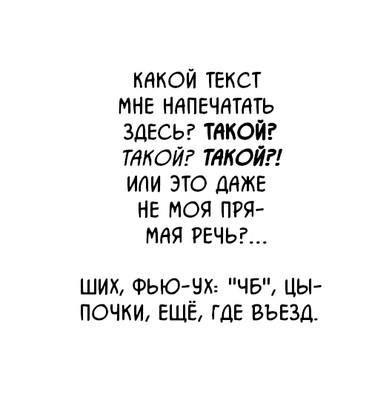 КАКОЙ ТЕКСТ МНЕ НАПЕЧАТАТЬ ЗДЕСЬ? ТАКОЙ? ТАКОЙ? ТАКОЙ?! ИЛИ ЭТО ДАЖЕ НЕ МОЯ ПРЯМАЯ РЕЧЬ?...

ШИХ, ФЬЮ-УХ: "ЧБ", ЦЫПОЧКИ, ЕЩЁ, ГДЕ ВЪЕЗД.